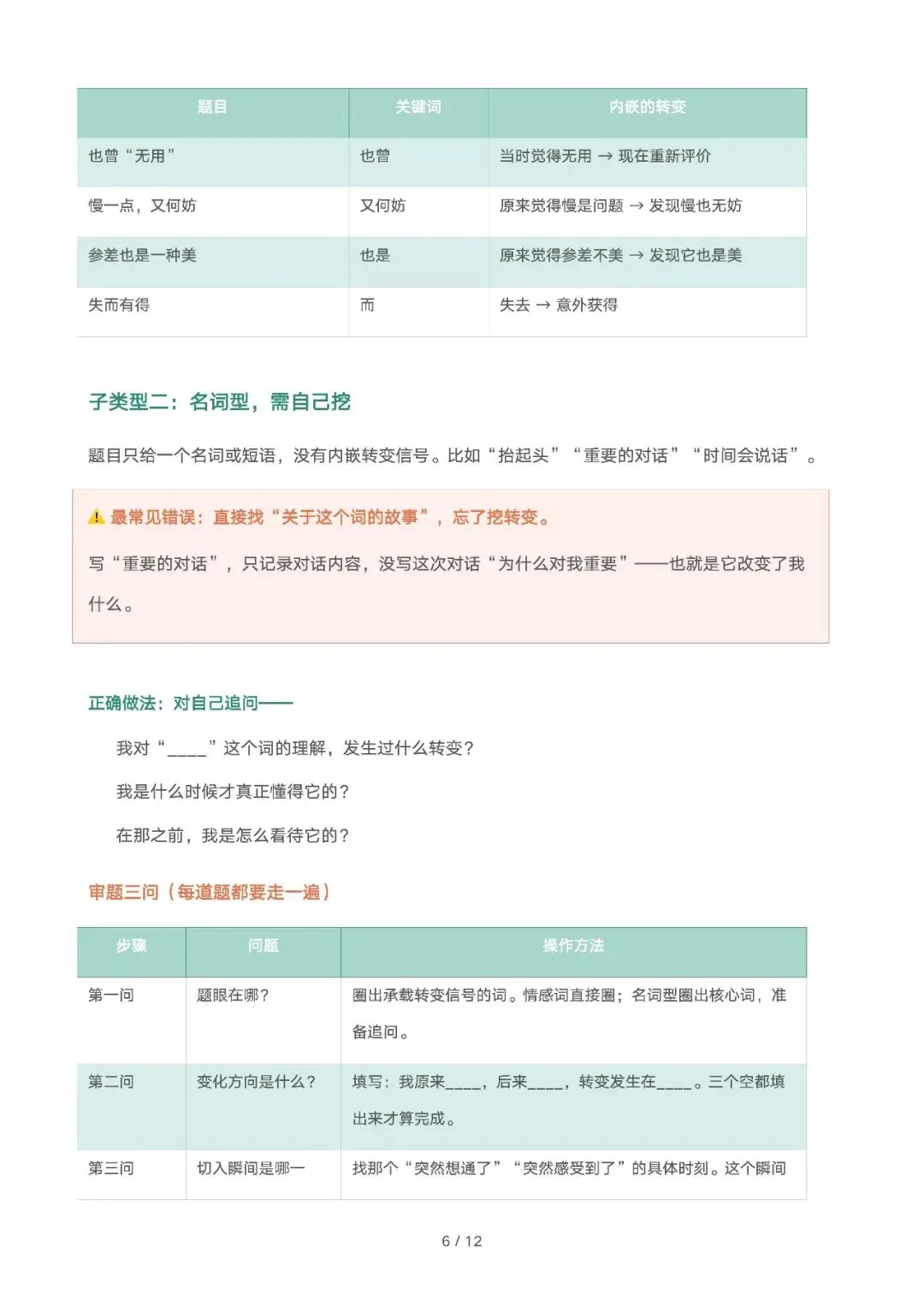 | 题目 | 关键词 | 内嵌的转变 |
|---|---|---|
| 也曾“无用” | 也曾 | 当时觉得无用 → 现在重新评价 |
| 慢一点，又何妨 | 又何妨 | 原来觉得慢是问题 → 发现慢也无妨 |
| 参差也是一种美 | 也是 | 原来觉得参差不美 → 发现它也是美 |
| 失而有得 | 而 | 失去 → 意外获得 |

子类型二：名词型，需自己挖

题目只给一个名词或短语，没有内嵌转变信号。比如“抬起头”“重要的对话”“时间会说话”。

⚠ 最常见错误：直接找“关于这个词的故事”，忘了挖转变。

写“重要的对话”，只记录对话内容，没写这次对话“为什么对我重要”——也就是它改变了我什么。

正确做法：对自己追问——

我对“____”这个词的理解，发生过什么转变？

我是什么时候才真正懂得它的？

在那之前，我是怎么看待它的？

审题三问（每道题都要走一遍）

| 步骤 | 问题 | 操作方法 |
|---|---|---|
| 第一问 | 题眼在哪？ | 圈出承载转变信号的词。情感词直接圈；名词型圈出核心词，准备追问。 |
| 第二问 | 变化方向是什么？ | 填写：我原来____，后来____，转变发生在____。三个空都填出来才算完成。 |
| 第三问 | 切入瞬间是哪一 | 找那个“突然想通了”“突然感受到了”的具体时刻。这个瞬间 |

6 / 12